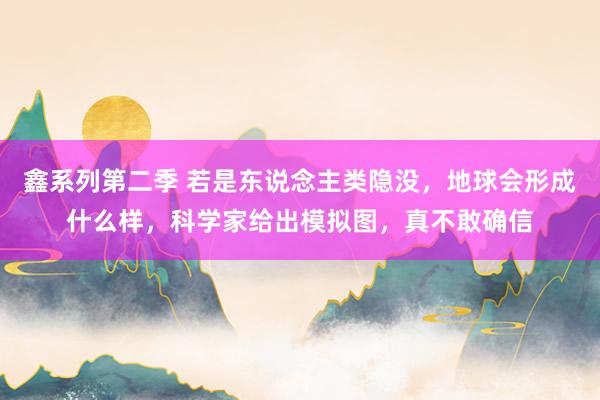 鑫系列第二季 若是东说念主类隐没，地球会形成什么样，科学家给出模拟图，真不敢确信